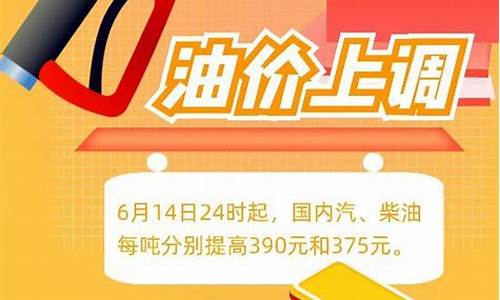 油价上调

6月14日24时起，国内汽、柴油每吨分别提高390元和375元。